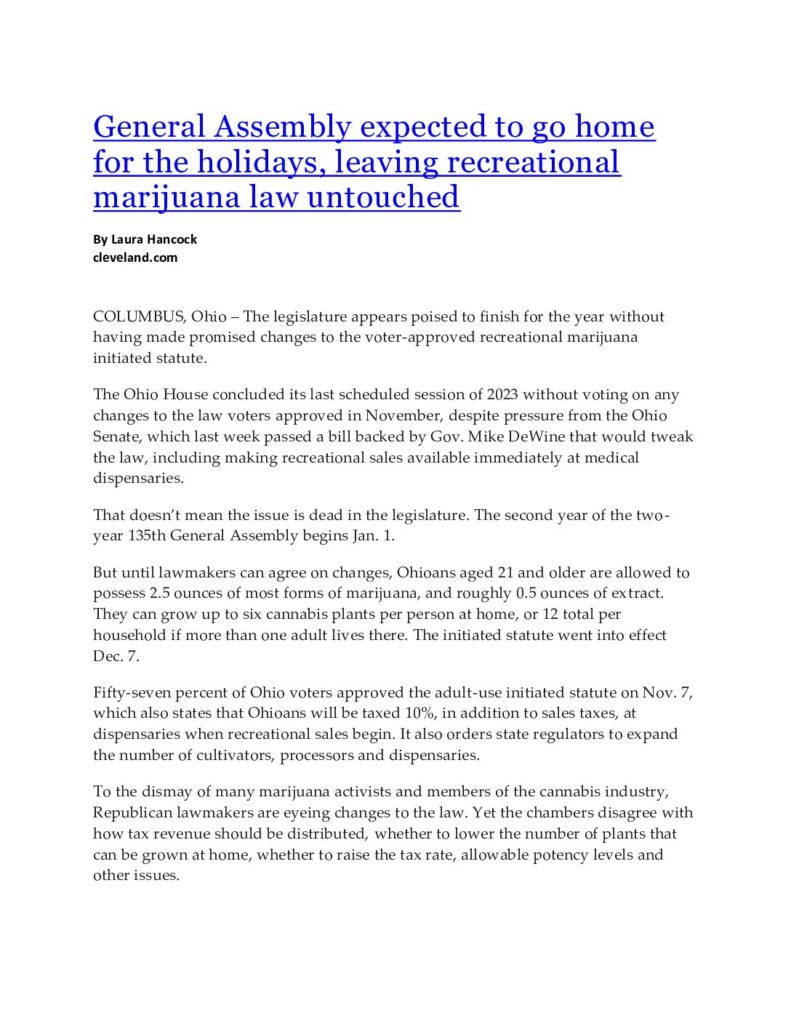 General Assembly expected to go home for the holidays, leaving recreational marijuana law untouched

By Laura Hancock
cleveland.com

COLUMBUS, Ohio – The legislature appears poised to finish for the year without having made promised changes to the voter-approved recreational marijuana initiated statute.

The Ohio House concluded its last scheduled session of 2023 without voting on any changes to the law voters approved in November, despite pressure from the Ohio Senate, which last week passed a bill backed by Gov. Mike DeWine that would tweak the law, including making recreational sales available immediately at medical dispensaries.

That doesn't mean the issue is dead in the legislature. The second year of the two-year 135th General Assembly begins Jan. 1.

But until lawmakers can agree on changes, Ohioans aged 21 and older are allowed to possess 2.5 ounces of most forms of marijuana, and roughly 0.5 ounces of extract. They can grow up to six cannabis plants per person at home, or 12 total per household if more than one adult lives there. The initiated statute went into effect Dec. 7.

Fifty-seven percent of Ohio voters approved the adult-use initiated statute on Nov. 7, which also states that Ohioans will be taxed 10%, in addition to sales taxes, at dispensaries when recreational sales begin. It also orders state regulators to expand the number of cultivators, processors and dispensaries.

To the dismay of many marijuana activists and members of the cannabis industry, Republican lawmakers are eyeing changes to the law. Yet the chambers disagree with how tax revenue should be distributed, whether to lower the number of plants that can be grown at home, whether to raise the tax rate, allowable potency levels and other issues.